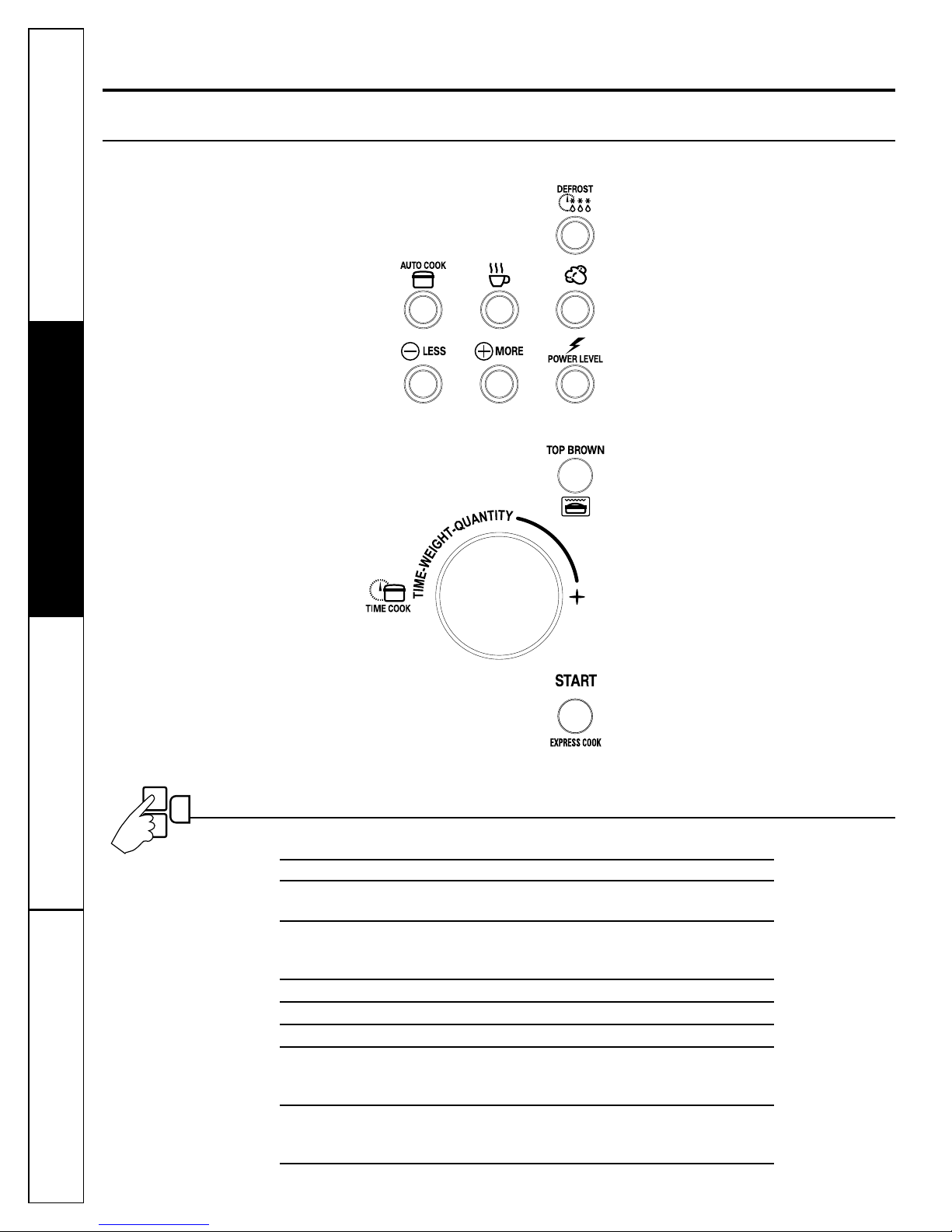 DEFROST

AUTO COOK

LESS

MORE

POWER LEVEL

TOP BROWN

TIME-WEIGHT-QUANTITY

TIME COOK

START

EXPRESS COOK